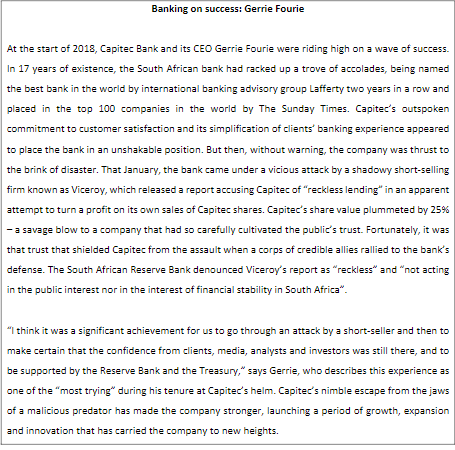 Banking on success: Gerrie Fourie

At the start of 2018, Capitec Bank and its CEO Gerrie Fourie were riding high on a wave of success. In 17 years of existence, the South African bank had racked up a trove of accolades, being named the best bank in the world by international banking advisory group Lafferty two years in a row and placed in the top 100 companies in the world by The Sunday Times. Capitec's outspoken commitment to customer satisfaction and its simplification of clients' banking experience appeared to place the bank in an unshakable position. But then, without warning, the company was thrust to the brink of disaster. That January, the bank came under a vicious attack by a shadowy short-selling firm known as Viceroy, which released a report accusing Capitec of "reckless lending" in an apparent attempt to turn a profit on its own sales of Capitec shares. Capitec's share value plummeted by 25% – a savage blow to a company that had so carefully cultivated the public's trust. Fortunately, it was that trust that shielded Capitec from the assault when a corps of credible allies rallied to the bank's defense. The South African Reserve Bank denounced Viceroy's report as "reckless" and "not acting in the public interest nor in the interest of financial stability in South Africa".

"I think it was a significant achievement for us to go through an attack by a short-seller and then to make certain that the confidence from clients, media, analysts and investors was still there, and to be supported by the Reserve Bank and the Treasury," says Gerrie, who describes this experience as one of the "most trying" during his tenure at Capitec's helm. Capitec's nimble escape from the jaws of a malicious predator has made the company stronger, launching a period of growth, expansion and innovation that has carried the company to new heights.